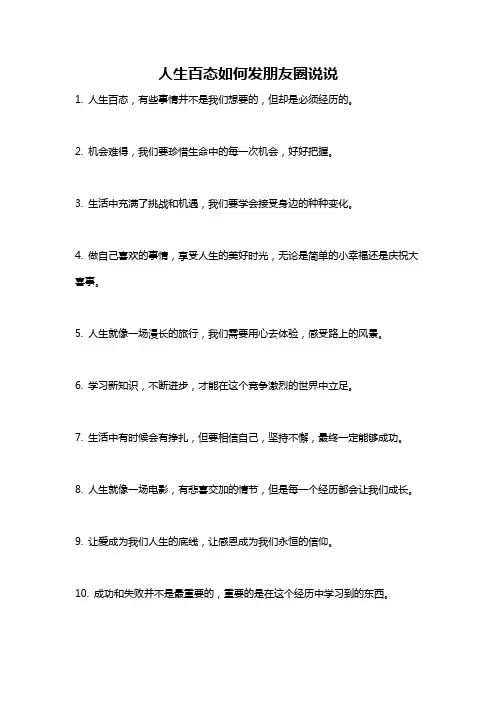 人生百态如何发朋友圈说说

1. 人生百态，有些事情并不是我们想要的，但却是必须经历的。

2. 机会难得，我们要珍惜生命中的每一次机会，好好把握。

3. 生活中充满了挑战和机遇，我们要学会接受身边的种种变化。

4. 做自己喜欢的事情，享受人生的美好时光，无论是简单的小幸福还是庆祝大喜事。

5. 人生就像一场漫长的旅行，我们需要用心去体验，感受路上的风景。

6. 学习新知识，不断进步，才能在这个竞争激烈的世界中立足。

7. 生活中有时候会有挣扎，但要相信自己，坚持不懈，最终一定能够成功。

8. 人生就像一场电影，有悲喜交加的情节，但是每一个经历都会让我们成长。

9. 让爱成为我们人生的底线，让感恩成为我们永恒的信仰。

10. 成功和失败并不是最重要的，重要的是在这个经历中学习到的东西。